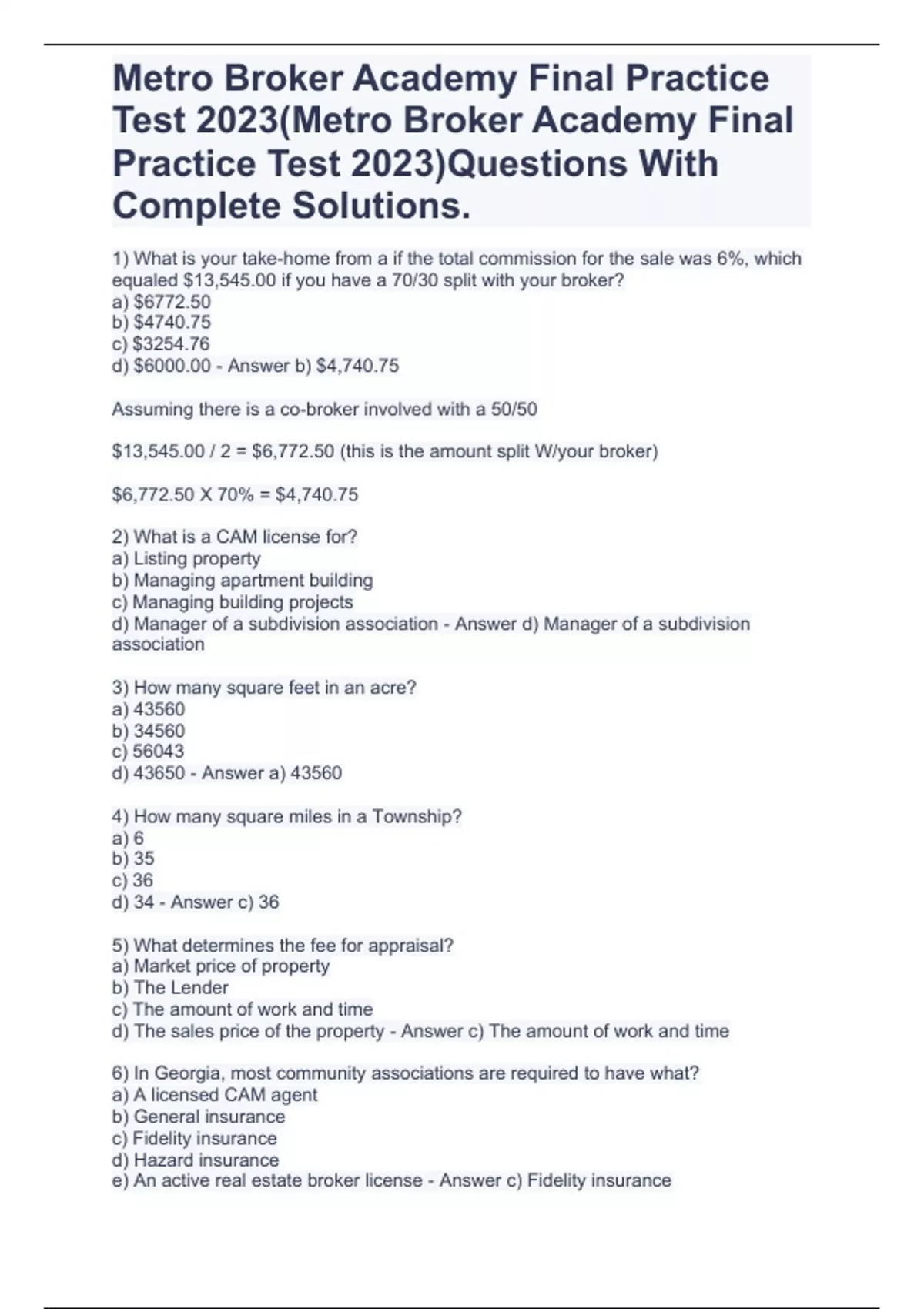 Metro Broker Academy Final Practice Test 2023(Metro Broker Academy Final Practice Test 2023)Questions With Complete Solutions.

1) What is your take-home from a if the total commission for the sale was 6%, which equaled \$13,545.00 if you have a 70/30 split with your broker?
a) \$6772.50
b) \$4740.75
c) \$3254.76
d) \$6000.00 - Answer b) \$4,740.75

Assuming there is a co-broker involved with a 50/50

\$13,545.00 / 2 = \$6,772.50 (this is the amount split W/your broker)

\$6,772.50 X 70% = \$4,740.75

2) What is a CAM license for?
a) Listing property
b) Managing apartment building
c) Managing building projects
d) Manager of a subdivision association - Answer d) Manager of a subdivision association

3) How many square feet in an acre?
a) 43560
b) 34560
c) 56043
d) 43650 - Answer a) 43560

4) How many square miles in a Township?
a) 6
b) 35
c) 36
d) 34 - Answer c) 36

5) What determines the fee for appraisal?
a) Market price of property
b) The Lender
c) The amount of work and time
d) The sales price of the property - Answer c) The amount of work and time

6) In Georgia, most community associations are required to have what?
a) A licensed CAM agent
b) General insurance
c) Fidelity insurance
d) Hazard insurance
e) An active real estate broker license - Answer c) Fidelity insurance